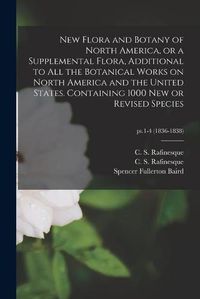 New Flora and Botany of North America, or a Supplemental Flora, Additional to All the Botanical Works on North America and the United States. Containing 1000 New or Revised Species

pt.1-4 (1836-1838)

C. S. Rafinesque
C. S. Rafinesque
Spencer Fullerton Baird